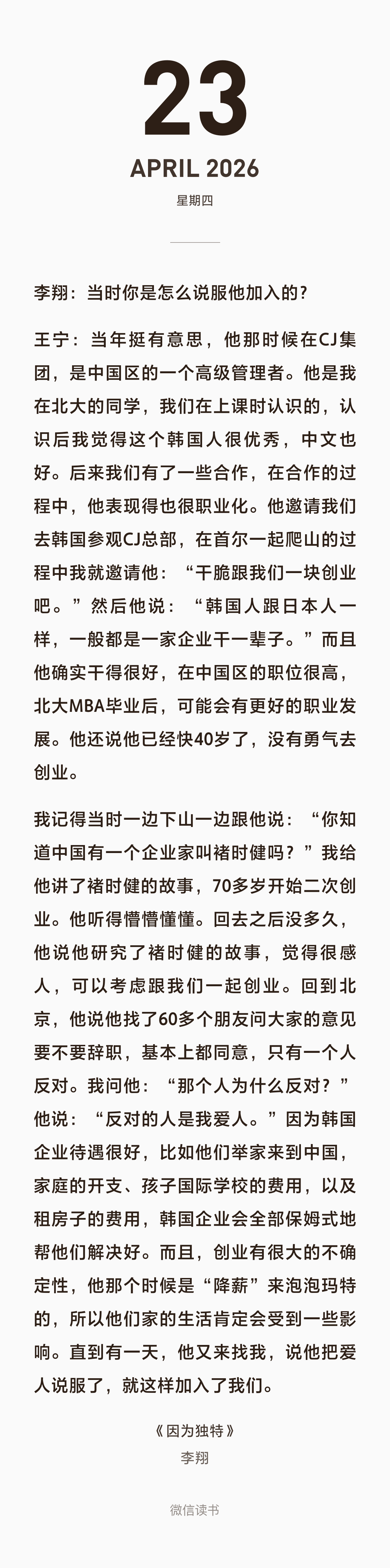 23

APRIL 2026

星期四

李翔：当时你是怎么说服他加入的？

王宁：当年挺有意思，他那时候在CJ集团，是中国区的一个高级管理者。他是我在北大的同学，我们在上课时认识的，认识后我觉得这个韩国人很优秀，中文也好。后来我们有了一些合作，在合作的过程中，他表现得也很职业化。他邀请我们去韩国参观CJ总部，在首尔一起爬山的过程中我就邀请他：“干脆跟我们一块创业吧。”然后他说：“韩国人跟日本人一样，一般都是一家企业干一辈子。”而且他确实干得很好，在中国区的职位很高，北大MBA毕业后，可能会有更好的职业发展。他还说他已经快40岁了，没有勇气去创业。

我记得当时一边下山一边跟他说：“你知道中国有一个企业家叫褚时健吗？”我给他讲了褚时健的故事，70多岁开始二次创业。他听得懵懵懂懂。回去之后没多久，他说他研究了褚时健的故事，觉得很感人，可以考虑跟我们一起创业。回到北京，他说他找了60多个朋友问大家的意见要不要辞职，基本上都同意，只有一个人反对。我问他：“那个人为什么反对？”他说：“反对的人是我爱人。”因为韩国企业待遇很好，比如他们举家来到中国，家庭的开支、孩子国际学校的费用，以及租房子的费用，韩国企业会全部保姆式地帮他们解决好。而且，创业有很大的不确定性，他那个时候是“降薪”来泡泡玛特的，所以他们家的生活肯定会受到一些影响。直到有一天，他又来找我，说他把爱人说服了，就这样加入了我们。

《因为独特》
李翔

微信读书